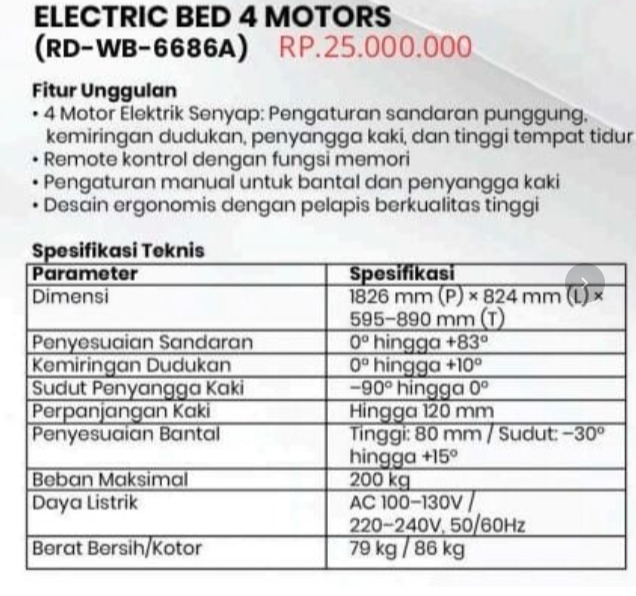 ELECTRIC BED 4 MOTORS
(RD-WB-6686A) RP.25.000.000

Fitur Unggulan
• 4 Motor Elektrik Senyap: Pengaturan sandaran punggung, kemiringan dudukan, penyangga kaki, dan tinggi tempat tidur
• Remote kontrol dengan fungsi memori
• Pengaturan manual untuk bantal dan penyangga kaki
• Desain ergonomis dengan pelapis berkualitas tinggi

Spesifikasi Teknis

| Parameter | Spesifikasi |
|---|---|
| Dimensi | 1826 mm (P) × 824 mm (L) × 595–890 mm (T) |
| Penyesuaian Sandaran | 0° hingga +83° |
| Kemiringan Dudukan | 0° hingga +10° |
| Sudut Penyangga Kaki | –90° hingga 0° |
| Perpanjangan Kaki | Hingga 120 mm |
| Penyesuaian Bantal | Tinggi: 80 mm / Sudut: –30° hingga +15° |
| Beban Maksimal | 200 kg |
| Daya Listrik | AC 100–130V / 220–240V, 50/60Hz |
| Berat Bersih/Kotor | 79 kg / 86 kg |